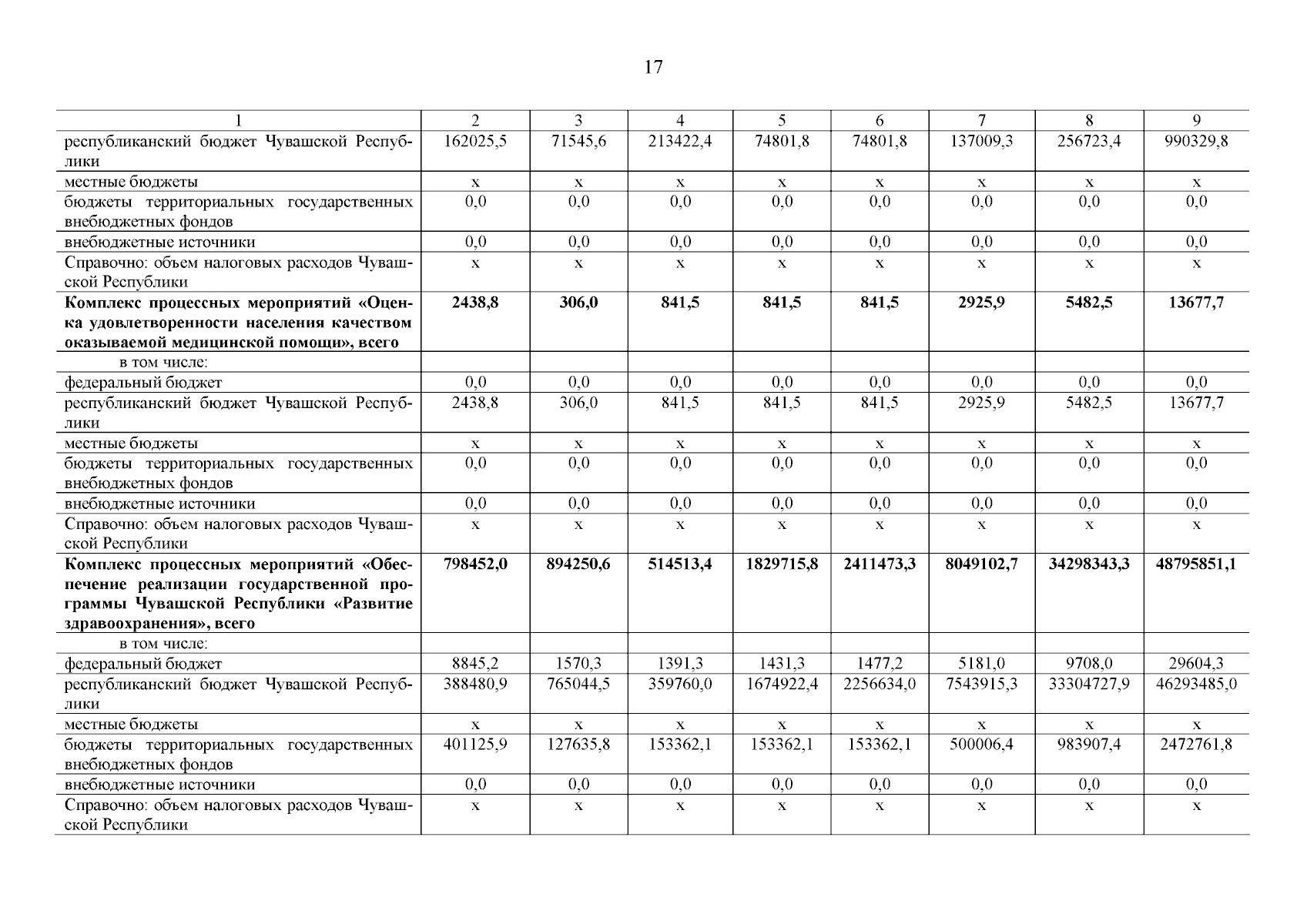 17

| 1 | 2 | 3 | 4 | 5 | 6 | 7 | 8 | 9 |
|---|---|---|---|---|---|---|---|---|
| республиканский бюджет Чувашской Республики | 162025,5 | 71545,6 | 213422,4 | 74801,8 | 74801,8 | 137009,3 | 256723,4 | 990329,8 |
| местные бюджеты | x | x | x | x | x | x | x | x |
| бюджеты территориальных государственных внебюджетных фондов | 0,0 | 0,0 | 0,0 | 0,0 | 0,0 | 0,0 | 0,0 | 0,0 |
| внебюджетные источники | 0,0 | 0,0 | 0,0 | 0,0 | 0,0 | 0,0 | 0,0 | 0,0 |
| Справочно: объем налоговых расходов Чувашской Республики | x | x | x | x | x | x | x | x |
| **Комплекс процессных мероприятий «Оценка удовлетворенности населения качеством оказываемой медицинской помощи», всего** | **2438,8** | **306,0** | **841,5** | **841,5** | **841,5** | **2925,9** | **5482,5** | **13677,7** |
| в том числе: | | | | | | | | |
| федеральный бюджет | 0,0 | 0,0 | 0,0 | 0,0 | 0,0 | 0,0 | 0,0 | 0,0 |
| республиканский бюджет Чувашской Республики | 2438,8 | 306,0 | 841,5 | 841,5 | 841,5 | 2925,9 | 5482,5 | 13677,7 |
| местные бюджеты | x | x | x | x | x | x | x | x |
| бюджеты территориальных государственных внебюджетных фондов | 0,0 | 0,0 | 0,0 | 0,0 | 0,0 | 0,0 | 0,0 | 0,0 |
| внебюджетные источники | 0,0 | 0,0 | 0,0 | 0,0 | 0,0 | 0,0 | 0,0 | 0,0 |
| Справочно: объем налоговых расходов Чувашской Республики | x | x | x | x | x | x | x | x |
| **Комплекс процессных мероприятий «Обеспечение реализации государственной программы Чувашской Республики «Развитие здравоохранения», всего** | **798452,0** | **894250,6** | **514513,4** | **1829715,8** | **2411473,3** | **8049102,7** | **34298343,3** | **48795851,1** |
| в том числе: | | | | | | | | |
| федеральный бюджет | 8845,2 | 1570,3 | 1391,3 | 1431,3 | 1477,2 | 5181,0 | 9708,0 | 29604,3 |
| республиканский бюджет Чувашской Республики | 388480,9 | 765044,5 | 359760,0 | 1674922,4 | 2256634,0 | 7543915,3 | 33304727,9 | 46293485,0 |
| местные бюджеты | x | x | x | x | x | x | x | x |
| бюджеты территориальных государственных внебюджетных фондов | 401125,9 | 127635,8 | 153362,1 | 153362,1 | 153362,1 | 500006,4 | 983907,4 | 2472761,8 |
| внебюджетные источники | 0,0 | 0,0 | 0,0 | 0,0 | 0,0 | 0,0 | 0,0 | 0,0 |
| Справочно: объем налоговых расходов Чувашской Республики | x | x | x | x | x | x | x | x |